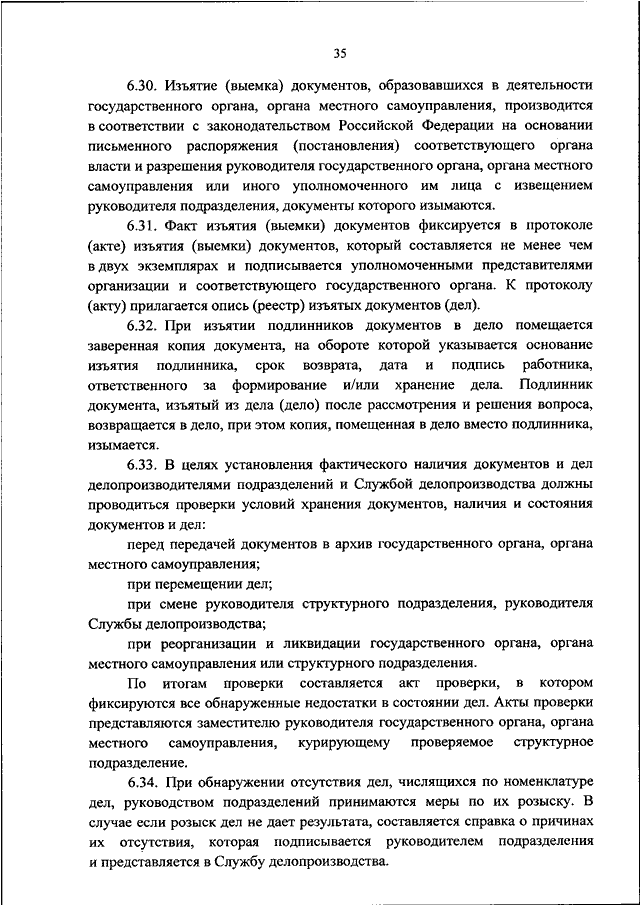 35

6.30. Изъятие (выемка) документов, образовавшихся в деятельности государственного органа, органа местного самоуправления, производится в соответствии с законодательством Российской Федерации на основании письменного распоряжения (постановления) соответствующего органа власти и разрешения руководителя государственного органа, органа местного самоуправления или иного уполномоченного им лица с извещением руководителя подразделения, документы которого изымаются.

6.31. Факт изъятия (выемки) документов фиксируется в протоколе (акте) изъятия (выемки) документов, который составляется не менее чем в двух экземплярах и подписывается уполномоченными представителями организации и соответствующего государственного органа. К протоколу (акту) прилагается опись (реестр) изъятых документов (дел).

6.32. При изъятии подлинников документов в дело помещается заверенная копия документа, на обороте которой указывается основание изъятия подлинника, срок возврата, дата и подпись работника, ответственного за формирование и/или хранение дела. Подлинник документа, изъятый из дела (дело) после рассмотрения и решения вопроса, возвращается в дело, при этом копия, помещенная в дело вместо подлинника, изымается.

6.33. В целях установления фактического наличия документов и дел делопроизводителями подразделений и Службой делопроизводства должны проводиться проверки условий хранения документов, наличия и состояния документов и дел:

перед передачей документов в архив государственного органа, органа местного самоуправления;

при перемещении дел;

при смене руководителя структурного подразделения, руководителя Службы делопроизводства;

при реорганизации и ликвидации государственного органа, органа местного самоуправления или структурного подразделения.

По итогам проверки составляется акт проверки, в котором фиксируются все обнаруженные недостатки в состоянии дел. Акты проверки представляются заместителю руководителя государственного органа, органа местного самоуправления, курирующему проверяемое структурное подразделение.

6.34. При обнаружении отсутствия дел, числящихся по номенклатуре дел, руководством подразделений принимаются меры по их розыску. В случае если розыск дел не дает результата, составляется справка о причинах их отсутствия, которая подписывается руководителем подразделения и представляется в Службу делопроизводства.